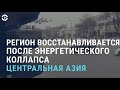 РЕГИОН ВОССТАНАВЛИВАЕТСЯ ПОСЛЕ ЭНЕРГЕТИЧЕСКОГО КОЛЛАПСА
ЦЕНТРАЛЬНАЯ АЗИЯ